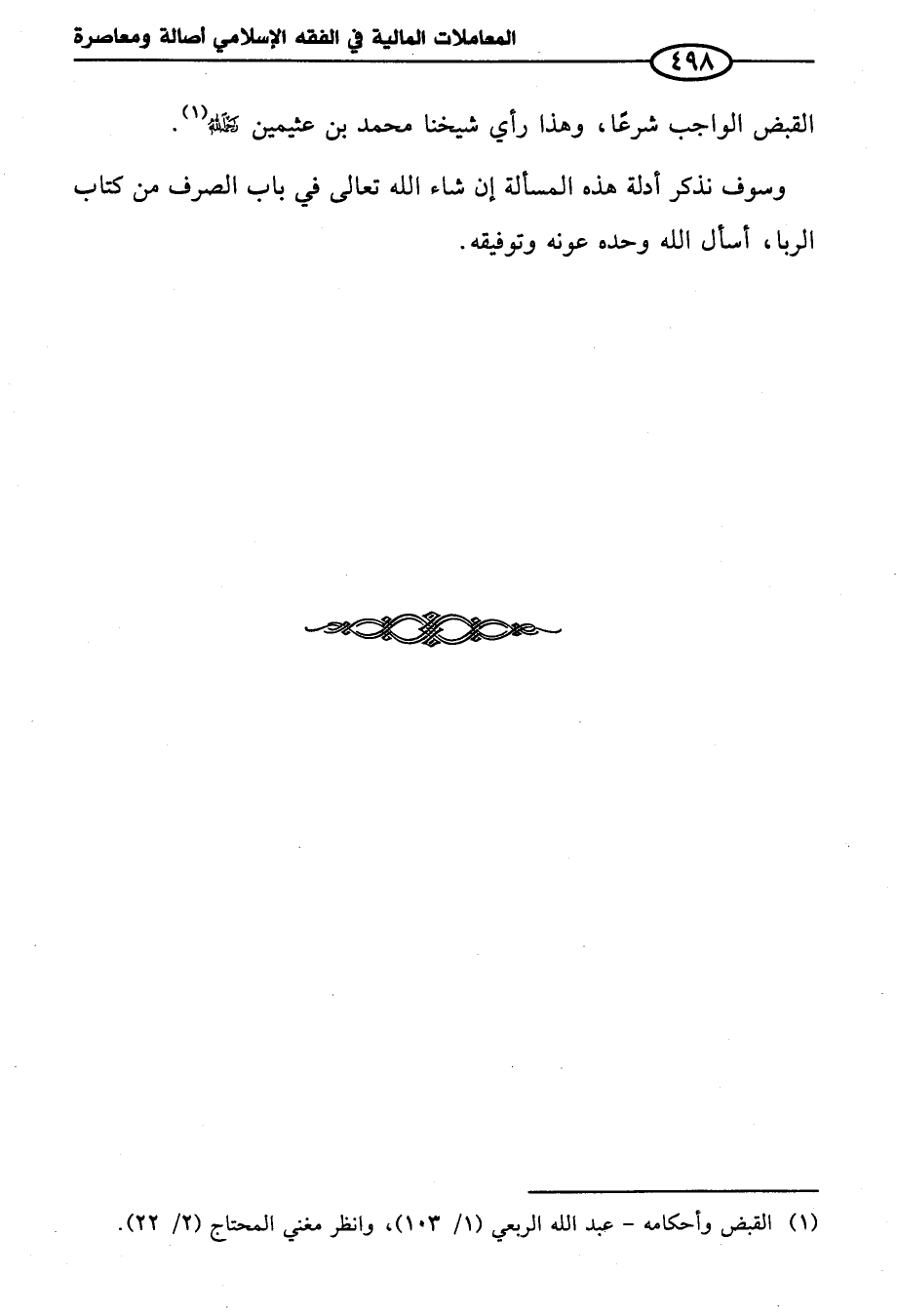 المعاملات المالية في الفقه الإسلامي أصالة ومعاصرة

٤٩٨

القبض الواجب شرعًا، وهذا رأي شيخنا محمد بن عثيمين رحمه الله$^{(١)}$.

وسوف نذكر أدلة هذه المسألة إن شاء الله تعالى في باب الصرف من كتاب الربا، أسأل الله وحده عونه وتوفيقه.

(١) القبض وأحكامه - عبد الله الربعي (١/ ١٠٣)، وانظر مغني المحتاج (٢/ ٢٢).